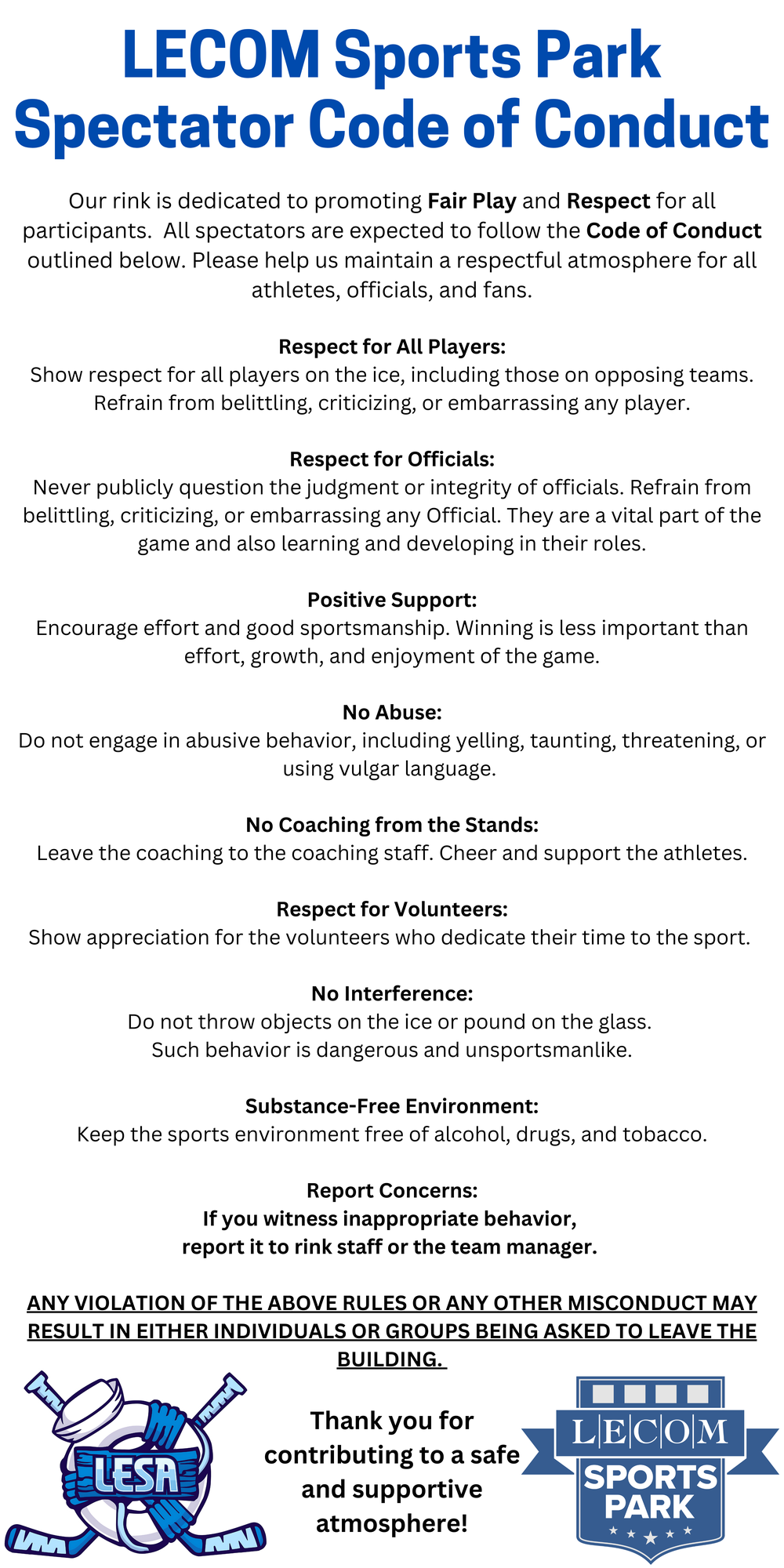 LECOM Sports Park
Spectator Code of Conduct

Our rink is dedicated to promoting Fair Play and Respect for all participants. All spectators are expected to follow the Code of Conduct outlined below. Please help us maintain a respectful atmosphere for all athletes, officials, and fans.

Respect for All Players:
Show respect for all players on the ice, including those on opposing teams. Refrain from belittling, criticizing, or embarrassing any player.

Respect for Officials:
Never publicly question the judgment or integrity of officials. Refrain from belittling, criticizing, or embarrassing any Official. They are a vital part of the game and also learning and developing in their roles.

Positive Support:
Encourage effort and good sportsmanship. Winning is less important than effort, growth, and enjoyment of the game.

No Abuse:
Do not engage in abusive behavior, including yelling, taunting, threatening, or using vulgar language.

No Coaching from the Stands:
Leave the coaching to the coaching staff. Cheer and support the athletes.

Respect for Volunteers:
Show appreciation for the volunteers who dedicate their time to the sport.

No Interference:
Do not throw objects on the ice or pound on the glass.
Such behavior is dangerous and unsportsmanlike.

Substance-Free Environment:
Keep the sports environment free of alcohol, drugs, and tobacco.

Report Concerns:
If you witness inappropriate behavior,
report it to rink staff or the team manager.

ANY VIOLATION OF THE ABOVE RULES OR ANY OTHER MISCONDUCT MAY RESULT IN EITHER INDIVIDUALS OR GROUPS BEING ASKED TO LEAVE THE BUILDING.

LESA

Thank you for contributing to a safe and supportive atmosphere!

LECOM
SPORTS
PARK